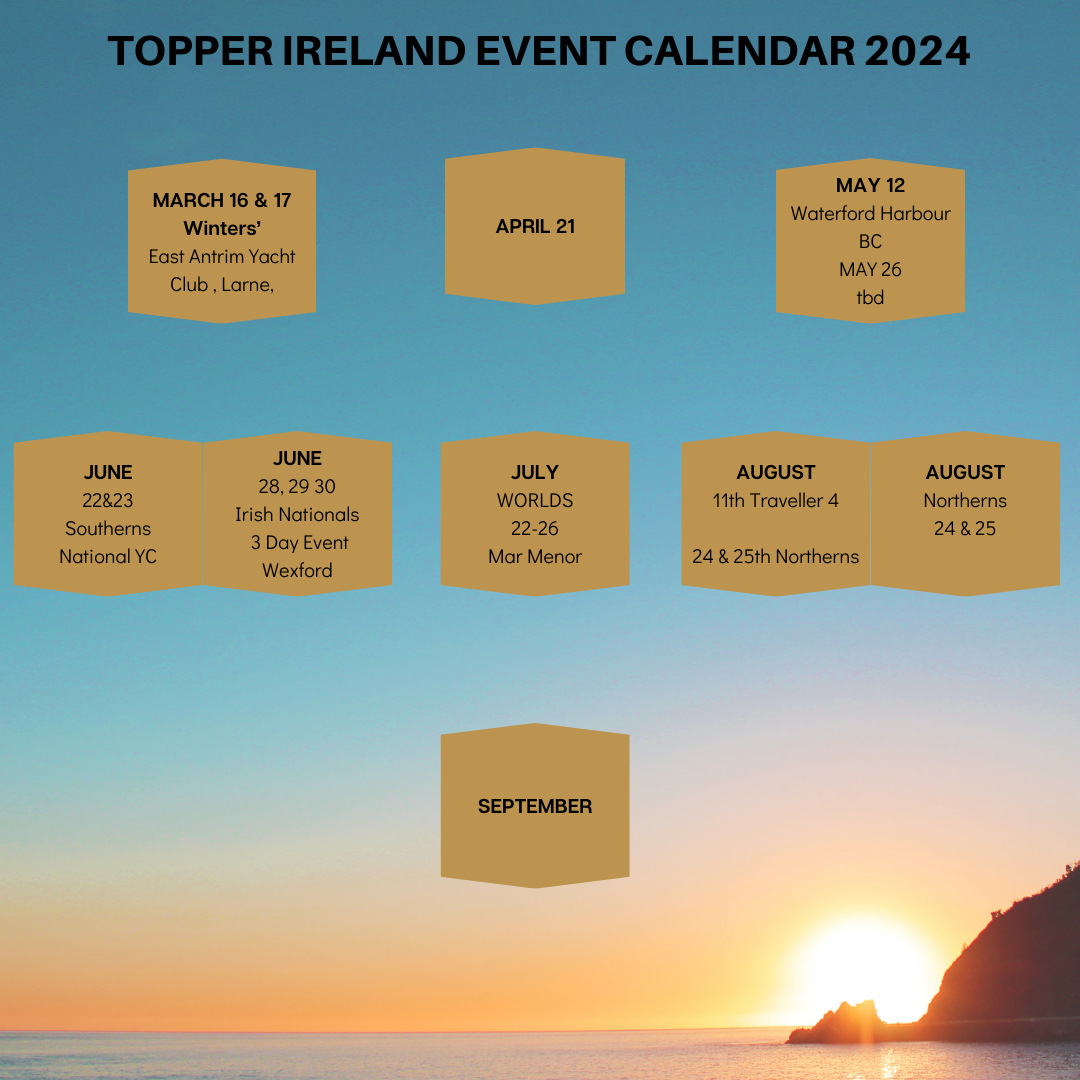 TOPPER IRELAND EVENT CALENDAR 2024

MARCH 16 & 17
Winters'
East Antrim Yacht
Club , Larne,

APRIL 21

MAY 12
Waterford Harbour
BC
MAY 26
tbd

JUNE
22&23
Southerns
National YC

JUNE
28, 29 30
Irish Nationals
3 Day Event
Wexford

JULY
WORLDS
22-26
Mar Menor

AUGUST
11th Traveller 4

24 & 25th Northerns

AUGUST
Northerns
24 & 25

SEPTEMBER